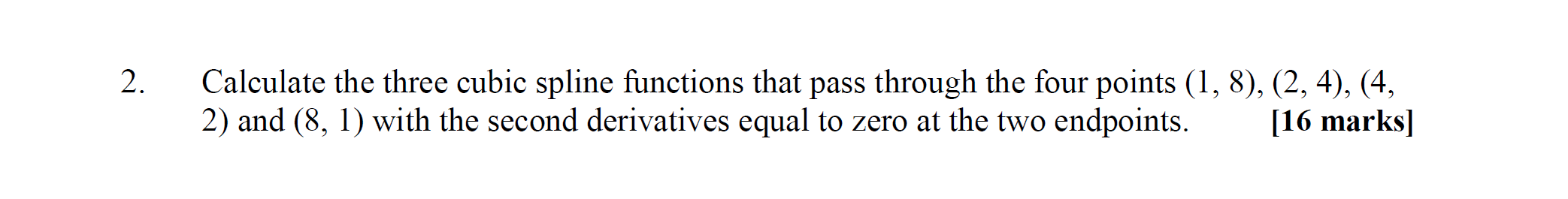 2. Calculate the three cubic spline functions that pass through the four points (1, 8), (2, 4), (4, 2) and (8, 1) with the second derivatives equal to zero at the two endpoints. **[16 marks]**